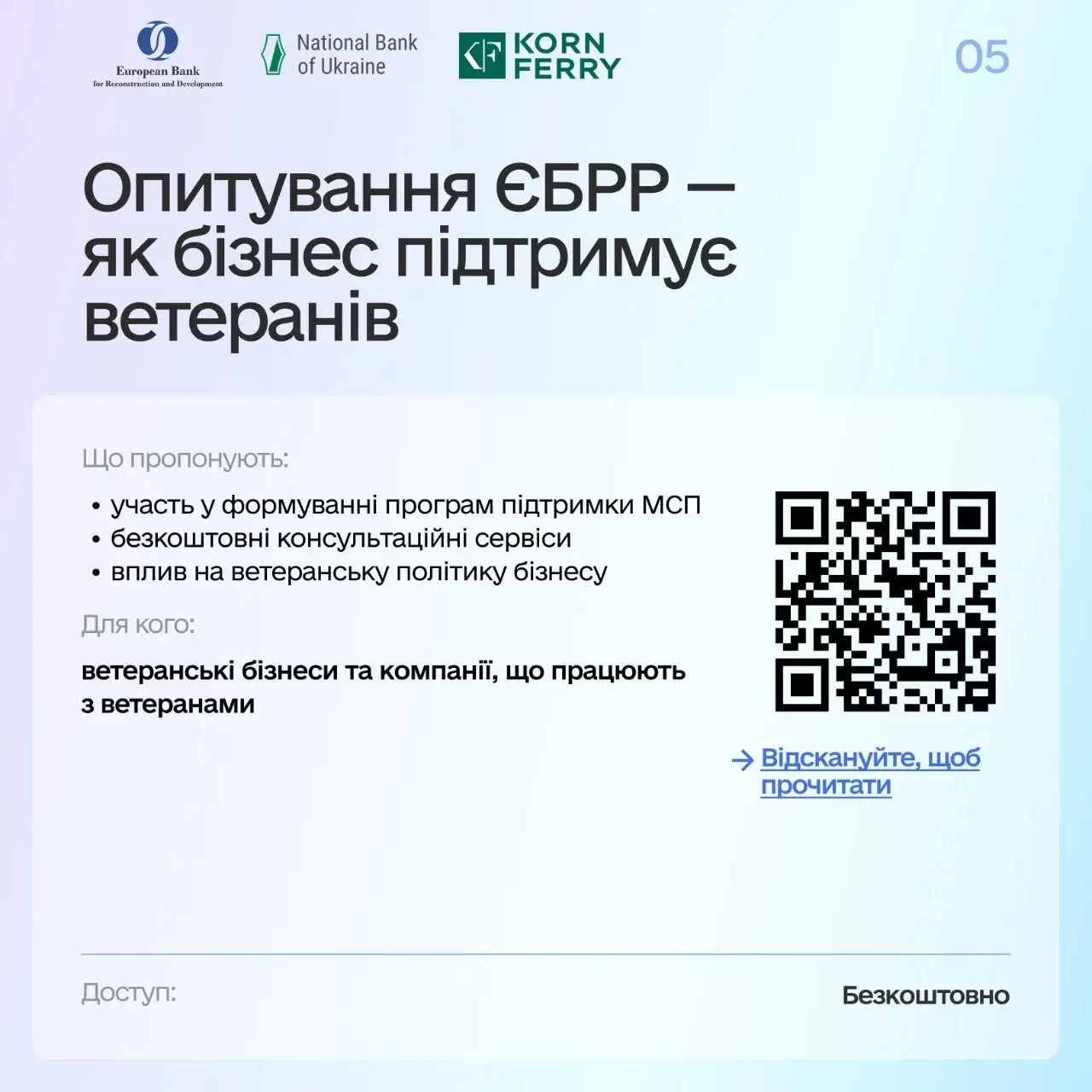 European Bank
for Reconstruction and Development

National Bank of Ukraine

KF KORN FERRY

05

Опитування ЄБРР — як бізнес підтримує ветеранів

Що пропонують:

• участь у формуванні програм підтримки МСП
• безкоштовні консультаційні сервіси
• вплив на ветеранську політику бізнесу

Для кого:

ветеранські бізнеси та компанії, що працюють з ветеранами

→ Відскануйте, щоб прочитати

Доступ:

Безкоштовно